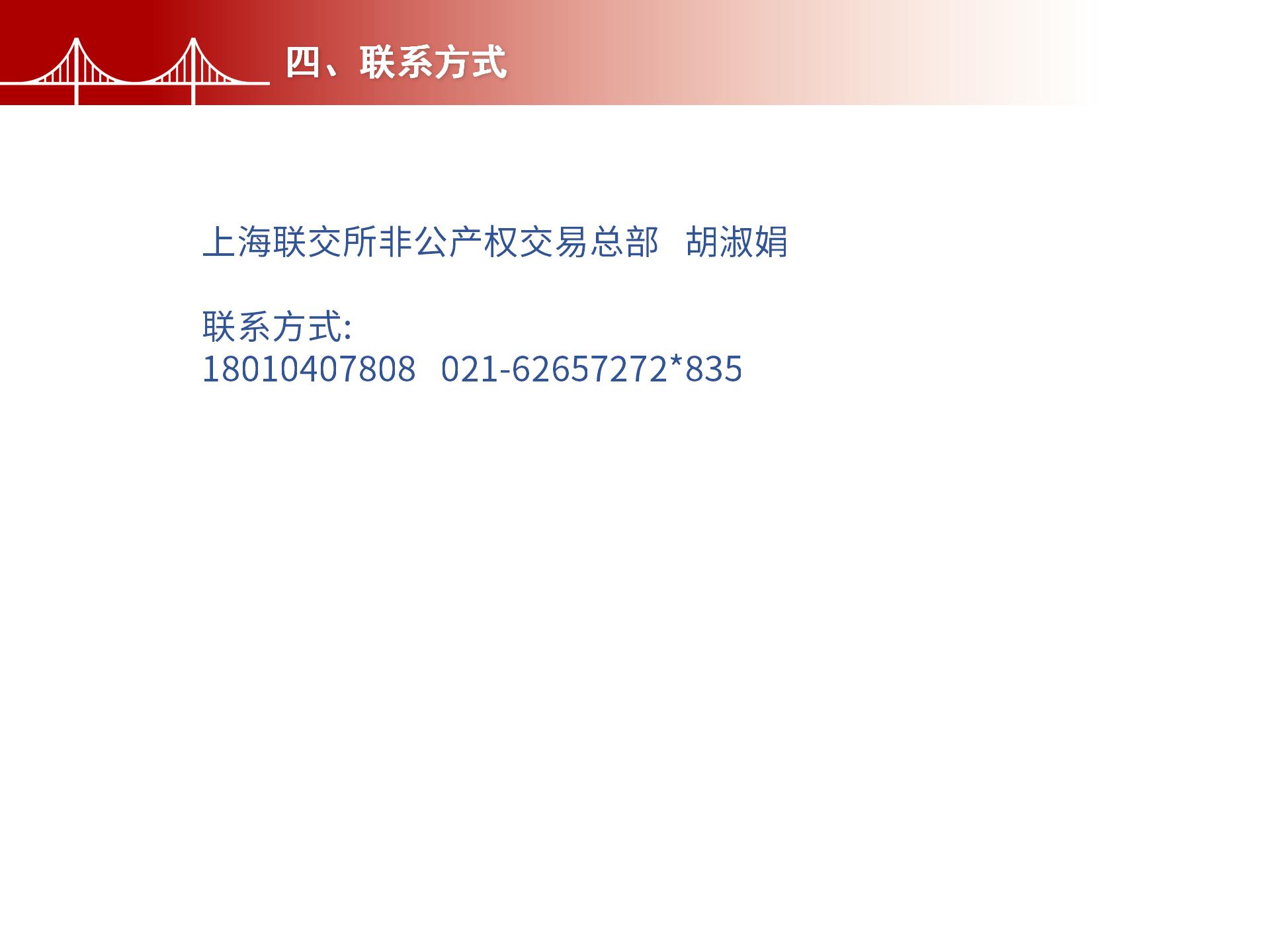 四、联系方式

上海联交所非公产权交易总部 胡淑娟

联系方式:
18010407808 021-62657272*835